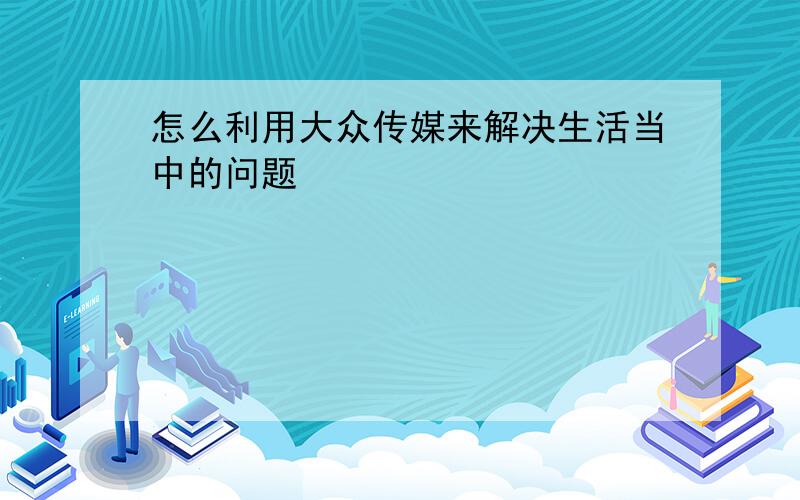 怎么利用大众传媒来解决生活当中的问题

E-LEARNING